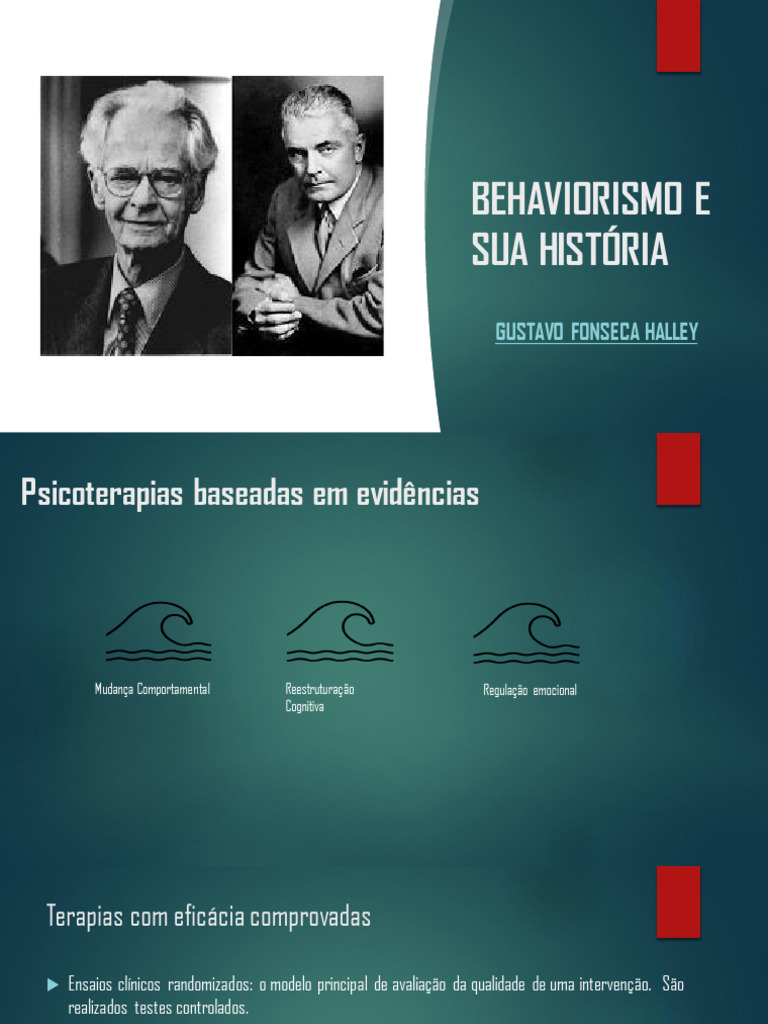 BEHAVIORISMO E SUA HISTÓRIA

GUSTAVO FONSECA HALLEY

Psicoterapias baseadas em evidências

Mudança Comportamental

Reestruturação Cognitiva

Regulação emocional

Terapias com eficácia comprovadas

▶ Ensaios clínicos randomizados: o modelo principal de avaliação da qualidade de uma intervenção. São realizados testes controlados.